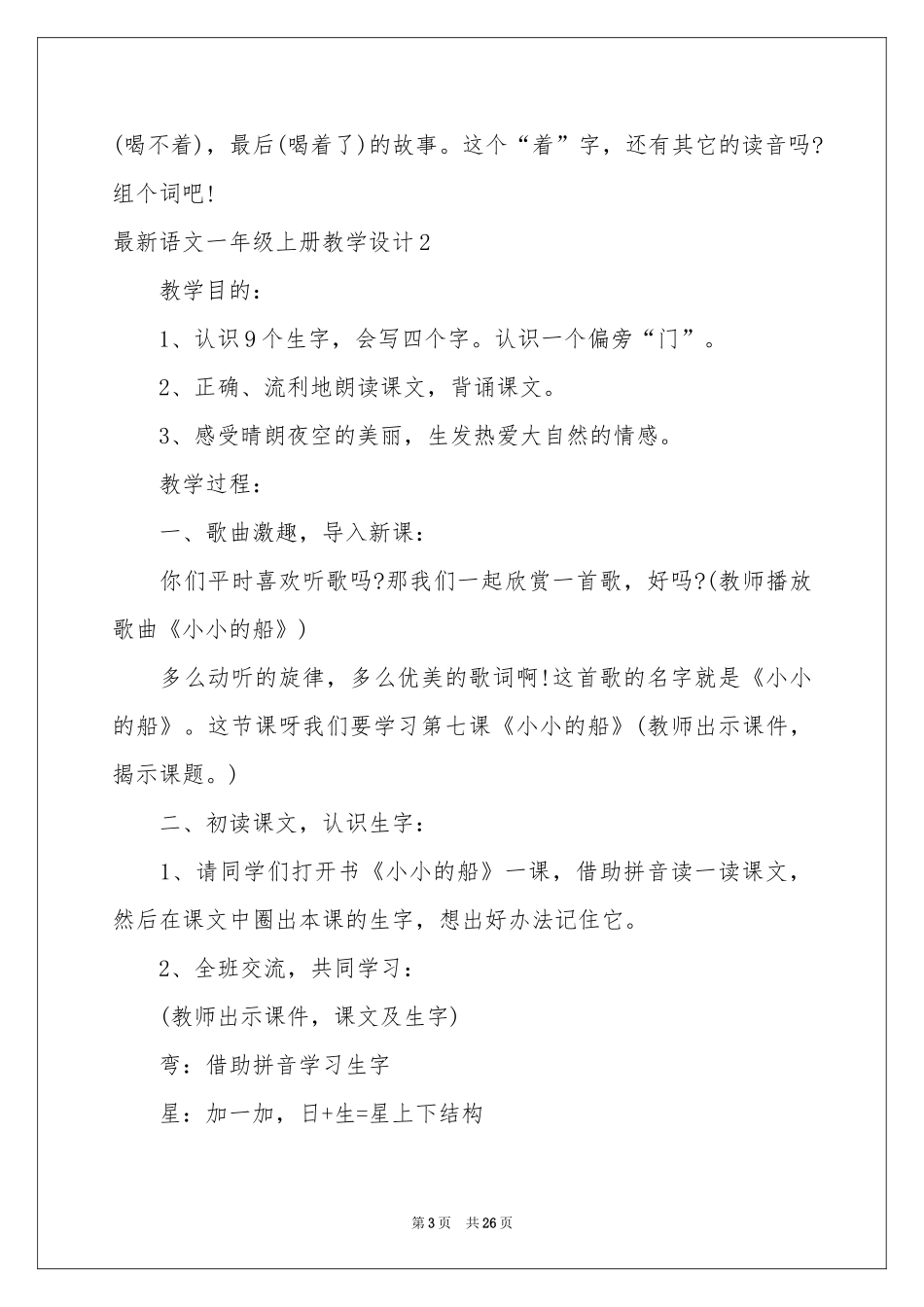 (喝不着)，最后(喝着了)的故事。这个“着”字，还有其它的读音吗?组个词吧!

最新语文一年级上册教学设计2

教学目的：

1、认识9个生字，会写四个字。认识一个偏旁“门”。

2、正确、流利地朗读课文，背诵课文。

3、感受晴朗夜空的美丽，生发热爱大自然的情感。

教学过程：

一、歌曲激趣，导入新课：

你们平时喜欢听歌吗?那我们一起欣赏一首歌，好吗?(教师播放歌曲《小小的船》)

多么动听的旋律，多么优美的歌词啊!这首歌的名字就是《小小的船》。这节课呀我们要学习第七课《小小的船》(教师出示课件，揭示课题。)

二、初读课文，认识生字：

1、请同学们打开书《小小的船》一课，借助拼音读一读课文，然后在课文中圈出本课的生字，想出好办法记住它。

2、全班交流，共同学习：

(教师出示课件，课文及生字)

弯：借助拼音学习生字

星：加一加，日+生=星上下结构

第3页 共26页